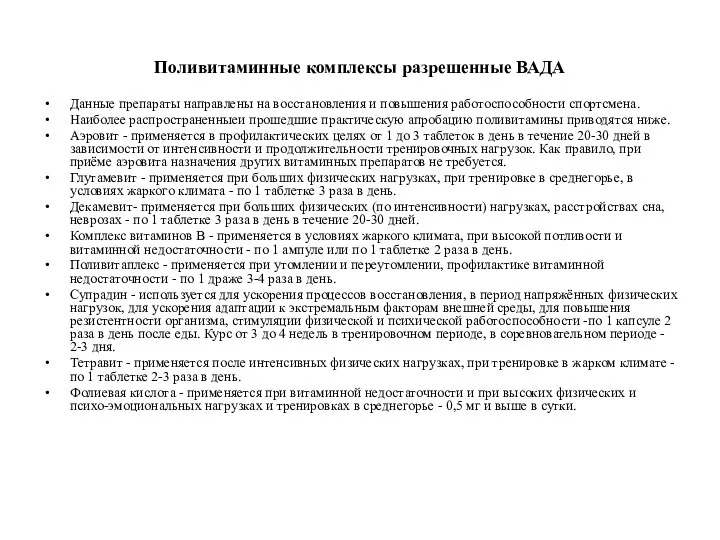 Поливитаминные комплексы разрешенные ВАДА

• Данные препараты направлены на восстановления и повышения работоспособности спортсмена.
• Наиболее распространенныеи прошедшие практическую апробацию поливитамины приводятся ниже.
• Аэровит - применяется в профилактических целях от 1 до 3 таблеток в день в течение 20-30 дней в зависимости от интенсивности и продолжительности тренировочных нагрузок. Как правило, при приёме аэровита назначения других витаминных препаратов не требуется.
• Глутамевит - применяется при больших физических нагрузках, при тренировке в среднегорье, в условиях жаркого климата - по 1 таблетке 3 раза в день.
• Декамевит- применяется при больших физических (по интенсивности) нагрузках, расстройствах сна, неврозах - по 1 таблетке 3 раза в день в течение 20-30 дней.
• Комплекс витаминов В - применяется в условиях жаркого климата, при высокой потливости и витаминной недостаточности - по 1 ампуле или по 1 таблетке 2 раза в день.
• Поливитаплекс - применяется при утомлении и переутомлении, профилактике витаминной недостаточности - по 1 драже 3-4 раза в день.
• Супрадин - используется для ускорения процессов восстановления, в период напряжённых физических нагрузок, для ускорения адаптации к экстремальным факторам внешней среды, для повышения резистентности организма, стимуляции физической и психической работоспособности -по 1 капсуле 2 раза в день после еды. Курс от 3 до 4 недель в тренировочном периоде, в соревновательном периоде - 2-3 дня.
• Тетравит - применяется после интенсивных физических нагрузках, при тренировке в жарком климате - по 1 таблетке 2-3 раза в день.
• Фолиевая кислота - применяется при витаминной недостаточности и при высоких физических и психо-эмоциональных нагрузках и тренировках в среднегорье - 0,5 мг и выше в сутки.